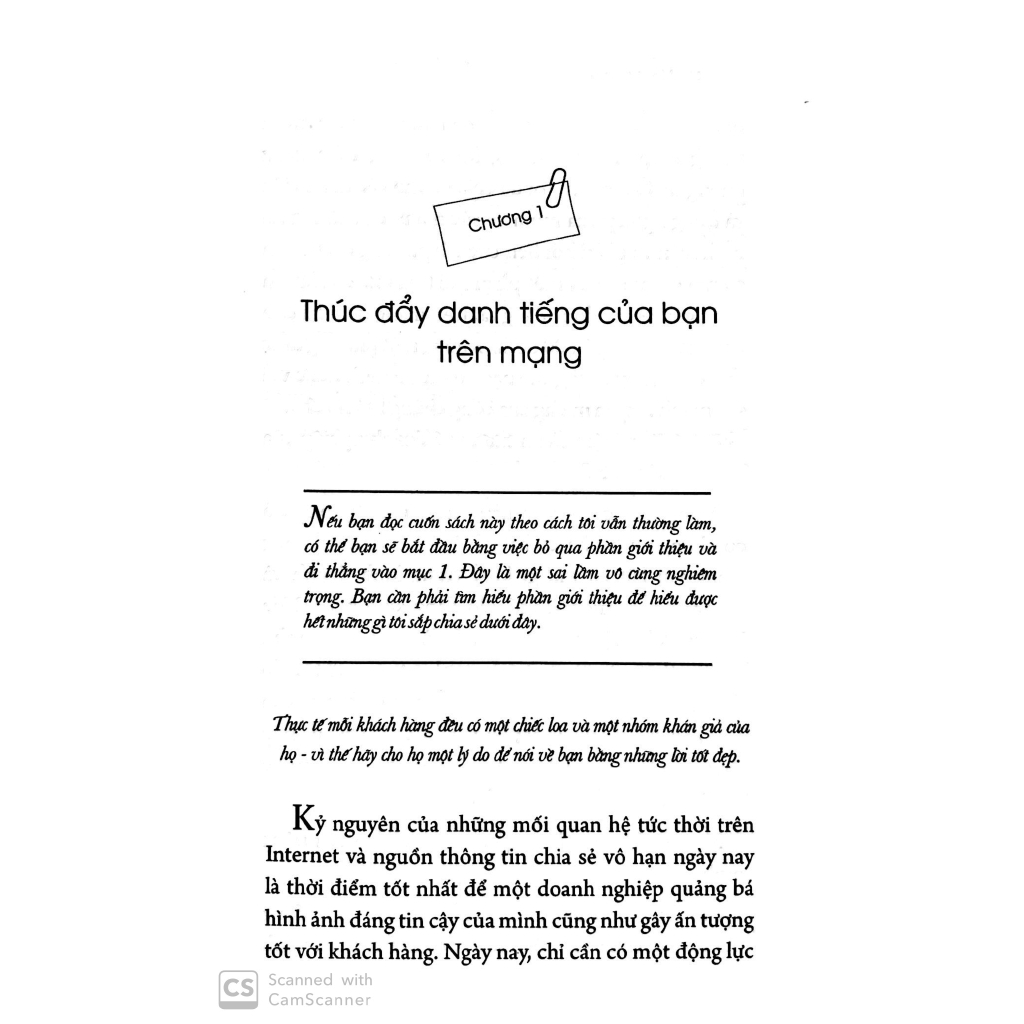 Chương 1

Thúc đẩy danh tiếng của bạn trên mạng

Nếu bạn đọc cuốn sách này theo cách tôi vẫn thường làm, có thể bạn sẽ bắt đầu bằng việc bỏ qua phần giới thiệu và đi thẳng vào mục 1. Đây là một sai lầm vô cùng nghiêm trọng. Bạn cần phải tìm hiểu phần giới thiệu để hiểu được hết những gì tôi sắp chia sẻ dưới đây.

Thực tế mỗi khách hàng đều có một chiếc loa và một nhóm khán giả của họ - vì thế hãy cho họ một lý do để nói về bạn bằng những lời tốt đẹp.

Kỷ nguyên của những mối quan hệ tức thời trên Internet và nguồn thông tin chia sẻ vô hạn ngày nay là thời điểm tốt nhất để một doanh nghiệp quảng bá hình ảnh đáng tin cậy của mình cũng như gây ấn tượng tốt với khách hàng. Ngày nay, chỉ cần có một động lực

CS Scanned with CamScanner